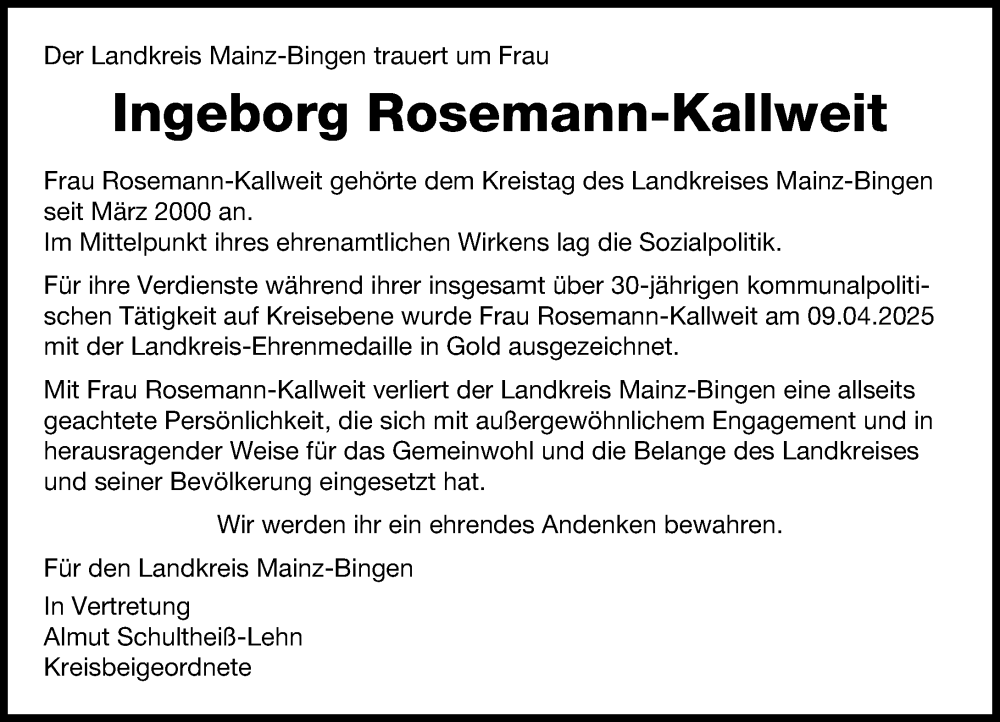 Der Landkreis Mainz-Bingen trauert um Frau

Ingeborg Rosemann-Kallweit

Frau Rosemann-Kallweit gehörte dem Kreistag des Landkreises Mainz-Bingen seit März 2000 an.
Im Mittelpunkt ihres ehrenamtlichen Wirkens lag die Sozialpolitik.

Für ihre Verdienste während ihrer insgesamt über 30-jährigen kommunalpolitischen Tätigkeit auf Kreisebene wurde Frau Rosemann-Kallweit am 09.04.2025 mit der Landkreis-Ehrenmedaille in Gold ausgezeichnet.

Mit Frau Rosemann-Kallweit verliert der Landkreis Mainz-Bingen eine allseits geachtete Persönlichkeit, die sich mit außergewöhnlichem Engagement und in herausragender Weise für das Gemeinwohl und die Belange des Landkreises und seiner Bevölkerung eingesetzt hat.

Wir werden ihr ein ehrendes Andenken bewahren.

Für den Landkreis Mainz-Bingen

In Vertretung
Almut Schultheiß-Lehn
Kreisbeigeordnete